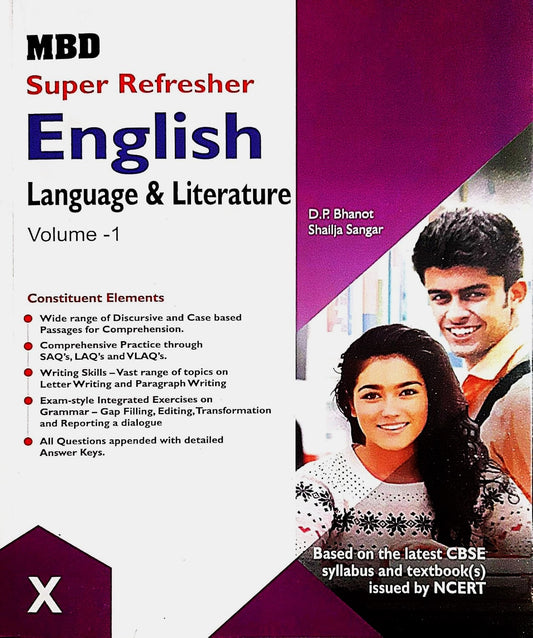 MBD
Super Refresher
English
Language & Literature
Volume -1

D.P. Bhanot
Shailja Sangar

Constituent Elements

• Wide range of Discursive and Case based Passages for Comprehension.
• Comprehensive Practice through SAQ's, LAQ's and VLAQ's.
• Writing Skills – Vast range of topics on Letter Writing and Paragraph Writing
• Exam-style Integrated Exercises on Grammar – Gap Filling, Editing, Transformation and Reporting a dialogue
• All Questions appended with detailed Answer Keys.

X

Based on the latest CBSE syllabus and textbook(s) issued by NCERT